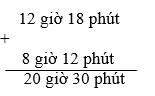 12 giờ 18 phút
+
8 giờ 12 phút
20 giờ 30 phút